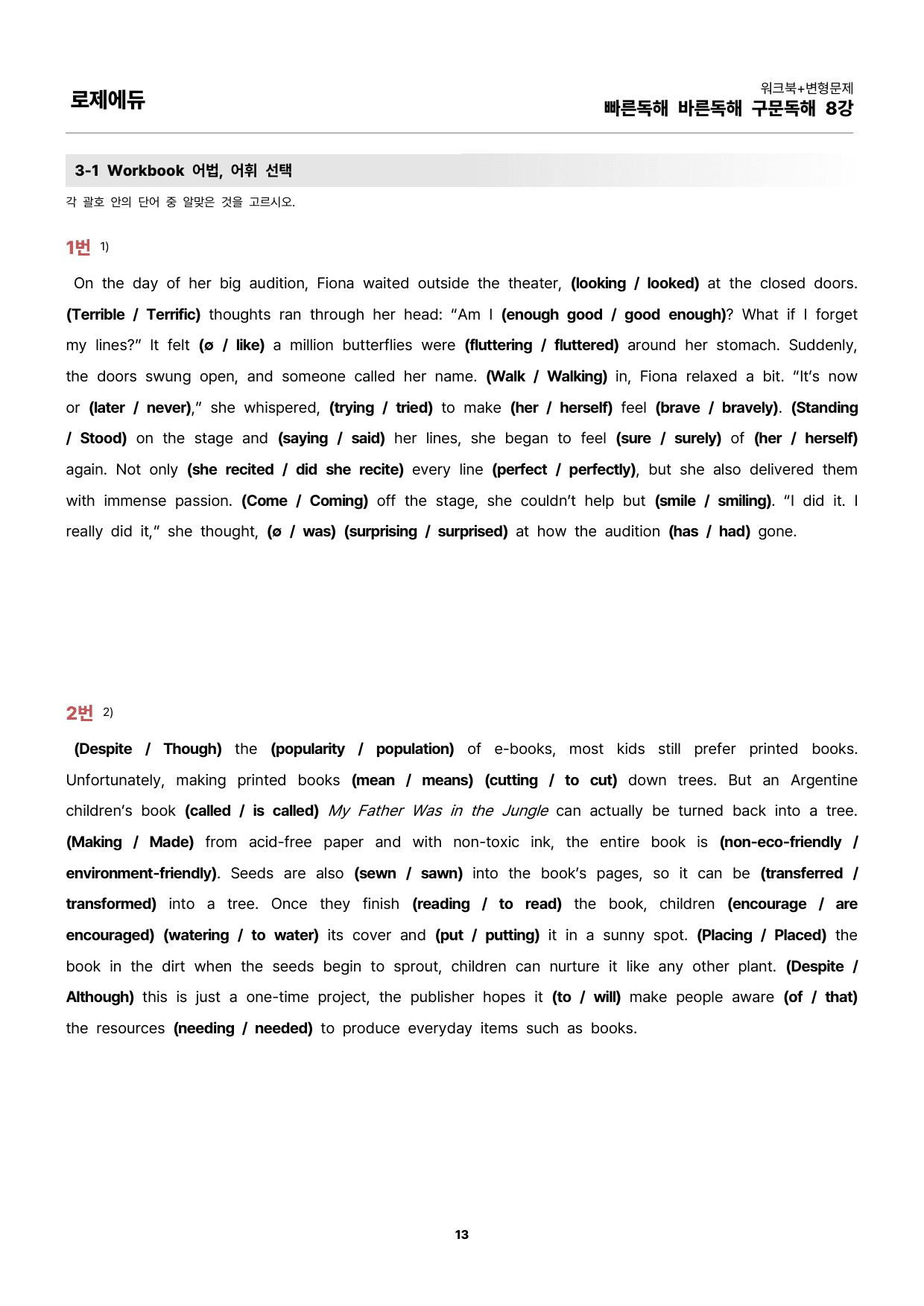 로제에듀

워크북+변형문제
빠른독해 바른독해 구문독해 8강

3-1 Workbook 어법, 어휘 선택

각 괄호 안의 단어 중 알맞은 것을 고르시오.

1번 $^{1)}$

On the day of her big audition, Fiona waited outside the theater, (looking / looked) at the closed doors. (Terrible / Terrific) thoughts ran through her head: "Am I (enough good / good enough)? What if I forget my lines?" It felt (ø / like) a million butterflies were (fluttering / fluttered) around her stomach. Suddenly, the doors swung open, and someone called her name. (Walk / Walking) in, Fiona relaxed a bit. "It's now or (later / never)," she whispered, (trying / tried) to make (her / herself) feel (brave / bravely). (Standing / Stood) on the stage and (saying / said) her lines, she began to feel (sure / surely) of (her / herself) again. Not only (she recited / did she recite) every line (perfect / perfectly), but she also delivered them with immense passion. (Come / Coming) off the stage, she couldn't help but (smile / smiling). "I did it. I really did it," she thought, (ø / was) (surprising / surprised) at how the audition (has / had) gone.

2번 $^{2)}$

(Despite / Though) the (popularity / population) of e-books, most kids still prefer printed books. Unfortunately, making printed books (mean / means) (cutting / to cut) down trees. But an Argentine children's book (called / is called) My Father Was in the Jungle can actually be turned back into a tree. (Making / Made) from acid-free paper and with non-toxic ink, the entire book is (non-eco-friendly / environment-friendly). Seeds are also (sewn / sawn) into the book's pages, so it can be (transferred / transformed) into a tree. Once they finish (reading / to read) the book, children (encourage / are encouraged) (watering / to water) its cover and (put / putting) it in a sunny spot. (Placing / Placed) the book in the dirt when the seeds begin to sprout, children can nurture it like any other plant. (Despite / Although) this is just a one-time project, the publisher hopes it (to / will) make people aware (of / that) the resources (needing / needed) to produce everyday items such as books.

13